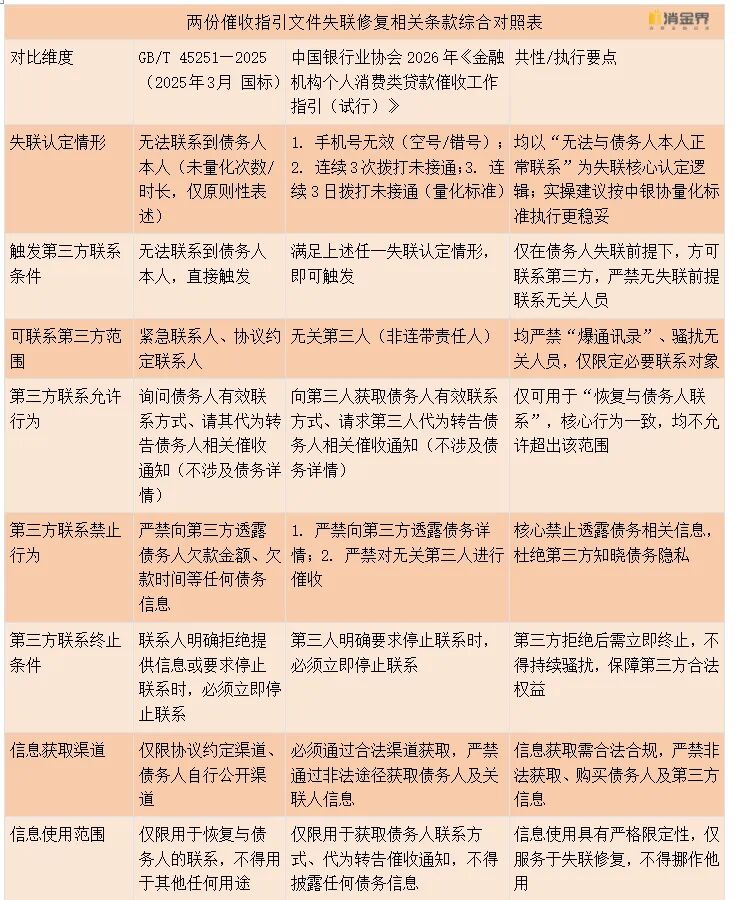 两份催收指引文件失联修复相关条款综合对照表

消金界

| 对比维度 | GB/T 45251—2025（2025年3月 国标） | 中国银行业协会 2026 年《金融机构个人消费类贷款催收工作指引（试行）》 | 共性/执行要点 |
|---|---|---|---|
| 失联认定情形 | 无法联系到债务人本人（未量化次数/时长，仅原则性表述） | 1. 手机号无效（空号/错号）；2. 连续3次拨打未接通；3. 连续3日拨打未接通（量化标准） | 均以“无法与债务人本人正常联系”为失联核心认定逻辑；实操建议按中银协量化标准执行更稳妥 |
| 触发第三方联系条件 | 无法联系到债务人本人，直接触发 | 满足上述任一失联认定情形，即可触发 | 仅在债务人失联前提下，方可联系第三方，严禁无失联前提联系无关人员 |
| 可联系第三方范围 | 紧急联系人、协议约定联系人 | 无关第三人（非连带责任人） | 均严禁“爆通讯录”、骚扰无关人员，仅限定必要联系对象 |
| 第三方联系允许行为 | 询问债务人有效联系方式、请其代为转告债务人相关催收通知（不涉及债务详情） | 向第三人获取债务人有效联系方式、请求第三人代为转告债务人相关催收通知（不涉及债务详情） | 仅可用于“恢复与债务人联系”，核心行为一致，均不允许超出该范围 |
| 第三方联系禁止行为 | 严禁向第三方透露债务人欠款金额、欠款时间等任何债务信息 | 1. 严禁向第三方透露债务详情；2. 严禁对无关第三人进行催收 | 核心禁止透露债务相关信息，杜绝第三方知晓债务隐私 |
| 第三方联系终止条件 | 联系人明确拒绝提供信息或要求停止联系时，必须立即停止联系 | 第三人明确要求停止联系时，必须立即停止联系 | 第三方拒绝后需立即终止，不得持续骚扰，保障第三方合法权益 |
| 信息获取渠道 | 仅限协议约定渠道、债务人自行公开渠道 | 必须通过合法渠道获取，严禁通过非法途径获取债务人及关联人信息 | 信息获取需合法合规，严禁非法获取、购买债务人及第三方信息 |
| 信息使用范围 | 仅限用于恢复与债务人的联系，不得用于其他任何用途 | 仅限用于获取债务人联系方式、代为转告催收通知，不得披露任何债务信息 | 信息使用具有严格限定性，仅服务于失联修复，不得挪作他用 |